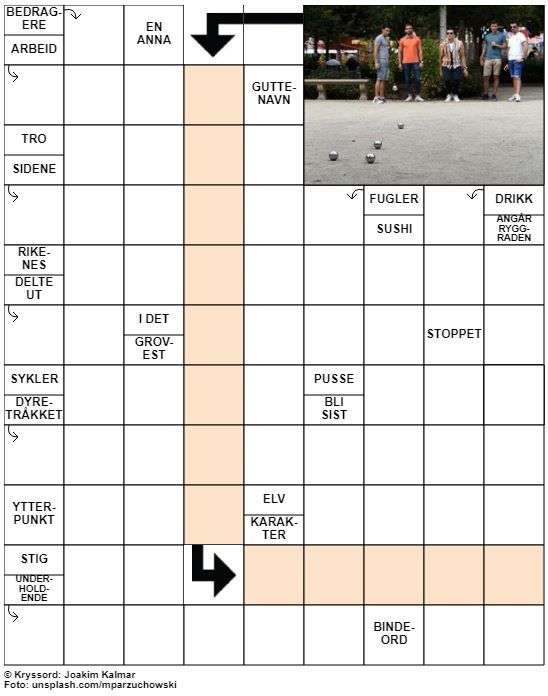 BEDRAGERE

ARBEID

EN ANNA

GUTTENAVN

TRO

SIDENE

FUGLER

SUSHI

DRIKK

ANGÅR RYGGRADEN

RIKENES

DELTE UT

I DET

GROVEST

STOPPET

SYKLER

DYRETRÅKKET

PUSSE

BLI SIST

YTTERPUNKT

ELV

KARAKTER

STIG

UNDERHOLDENDE

BINDEORD

© Kryssord: Joakim Kalmar
Foto: unsplash.com/mparzuchowski